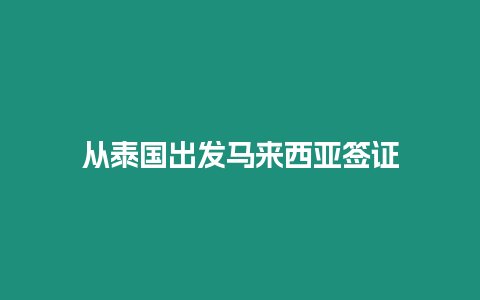 从泰国出发马来西亚签证